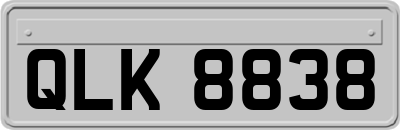 QLK 8838